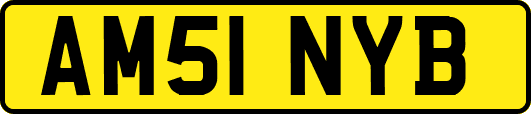 AM51 NYB